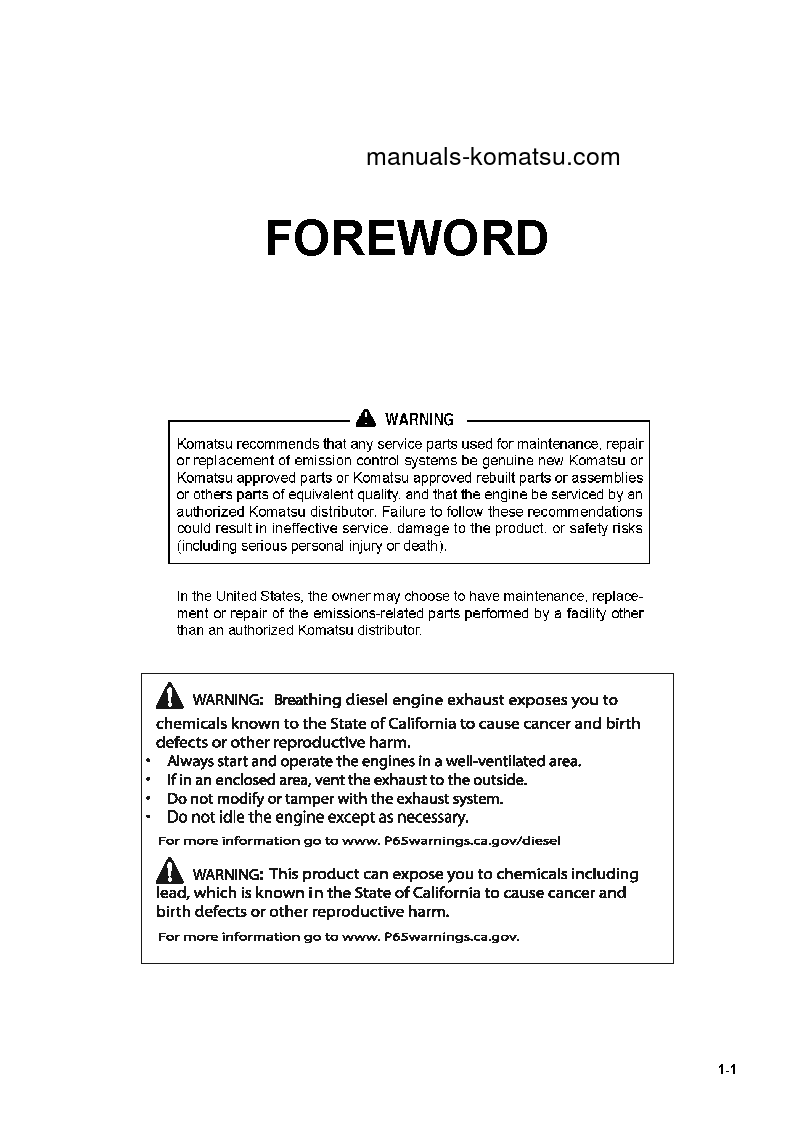 manuals-komatsu.com

FOREWORD

WARNING

Komatsu recommends that any service parts used for maintenance, repair or replacement of emission control systems be genuine new Komatsu or Komatsu approved parts or Komatsu approved rebuilt parts or assemblies or others parts of equivalent quality, and that the engine be serviced by an authorized Komatsu distributor. Failure to follow these recommendations could result in ineffective service, damage to the product, or safety risks (including serious personal injury or death).

In the United States, the owner may choose to have maintenance, replacement or repair of the emissions-related parts performed by a facility other than an authorized Komatsu distributor.

WARNING: Breathing diesel engine exhaust exposes you to chemicals known to the State of California to cause cancer and birth defects or other reproductive harm.
• Always start and operate the engines in a well-ventilated area.
• If in an enclosed area, vent the exhaust to the outside.
• Do not modify or tamper with the exhaust system.
• Do not idle the engine except as necessary.
For more information go to www. P65warnings.ca.gov/diesel

WARNING: This product can expose you to chemicals including lead, which is known in the State of California to cause cancer and birth defects or other reproductive harm.
For more information go to www. P65warnings.ca.gov.

1-1